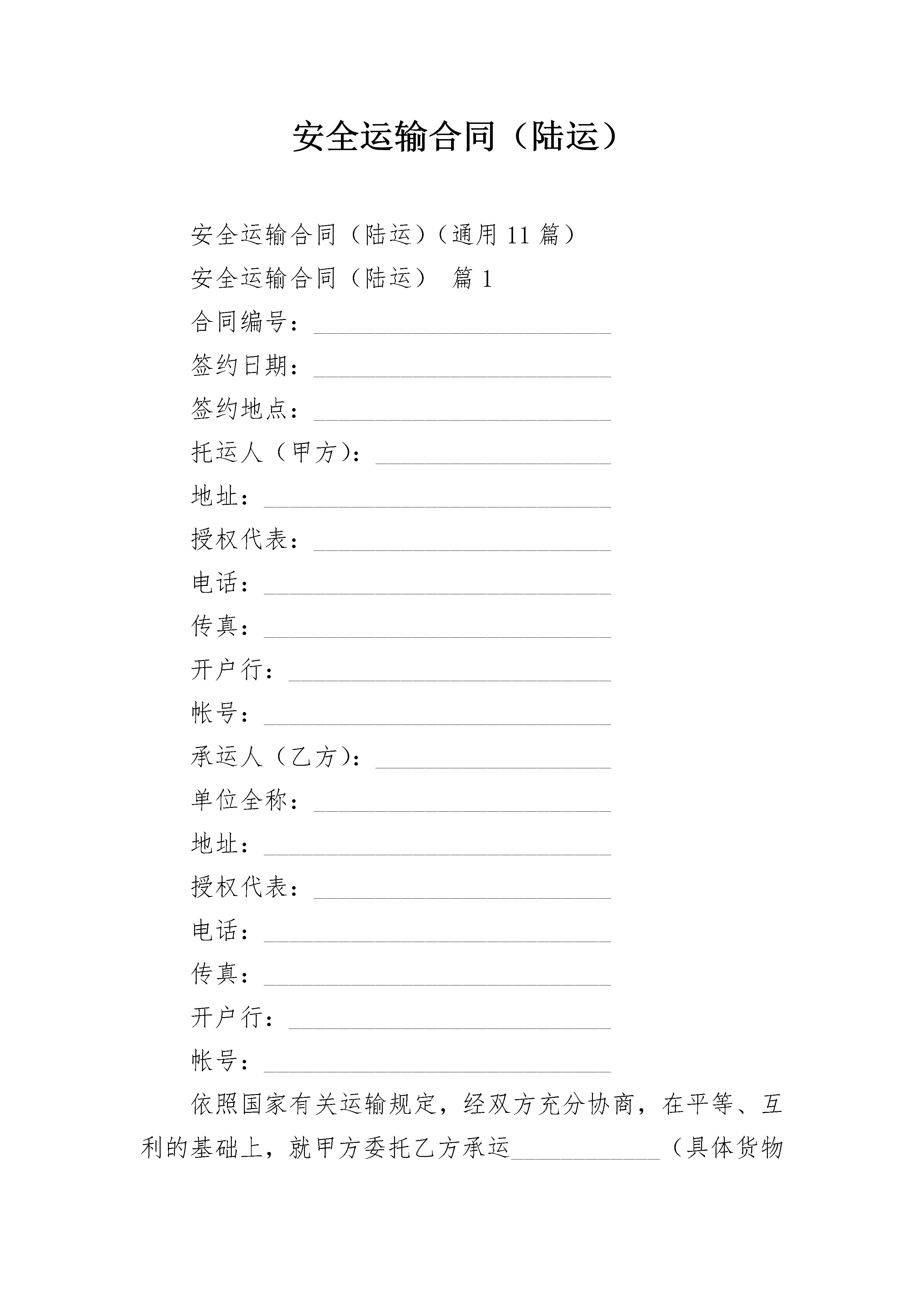 安全运输合同（陆运）

安全运输合同（陆运）（通用 11 篇）

安全运输合同（陆运） 篇 1

合同编号：________________________

签约日期：________________________

签约地点：________________________

托运人（甲方）：___________________

地址：____________________________

授权代表：________________________

电话：____________________________

传真：____________________________

开户行：__________________________

帐号：____________________________

承运人（乙方）：___________________

单位全称：________________________

地址：____________________________

授权代表：________________________

电话：____________________________

传真：____________________________

开户行：__________________________

帐号：____________________________

依照国家有关运输规定，经双方充分协商，在平等、互利的基础上，就甲方委托乙方承运____________（具体货物